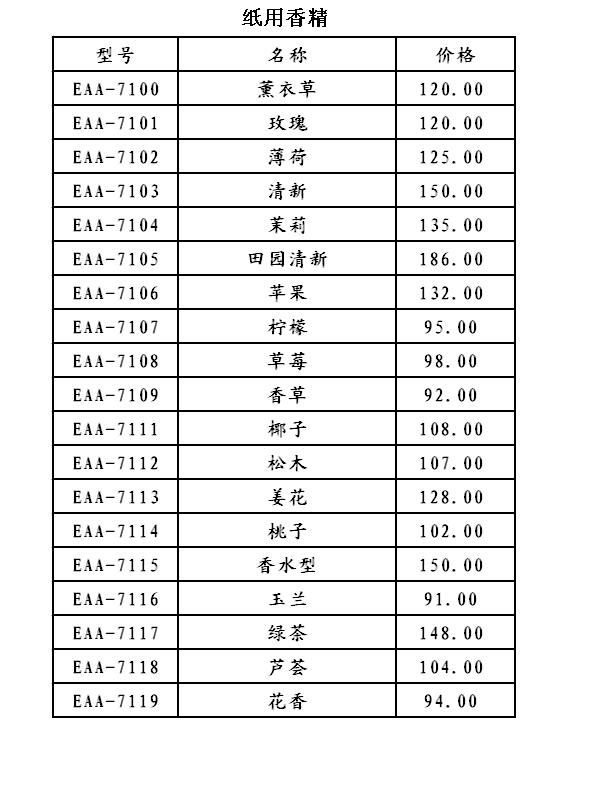 纸用香精

| 型号 | 名称 | 价格 |
|---|---|---|
| EAA-7100 | 薰衣草 | 120.00 |
| EAA-7101 | 玫瑰 | 120.00 |
| EAA-7102 | 薄荷 | 125.00 |
| EAA-7103 | 清新 | 150.00 |
| EAA-7104 | 茉莉 | 135.00 |
| EAA-7105 | 田园清新 | 186.00 |
| EAA-7106 | 苹果 | 132.00 |
| EAA-7107 | 柠檬 | 95.00 |
| EAA-7108 | 草莓 | 98.00 |
| EAA-7109 | 香草 | 92.00 |
| EAA-7111 | 椰子 | 108.00 |
| EAA-7112 | 松木 | 107.00 |
| EAA-7113 | 姜花 | 128.00 |
| EAA-7114 | 桃子 | 102.00 |
| EAA-7115 | 香水型 | 150.00 |
| EAA-7116 | 玉兰 | 91.00 |
| EAA-7117 | 绿茶 | 148.00 |
| EAA-7118 | 芦荟 | 104.00 |
| EAA-7119 | 花香 | 94.00 |